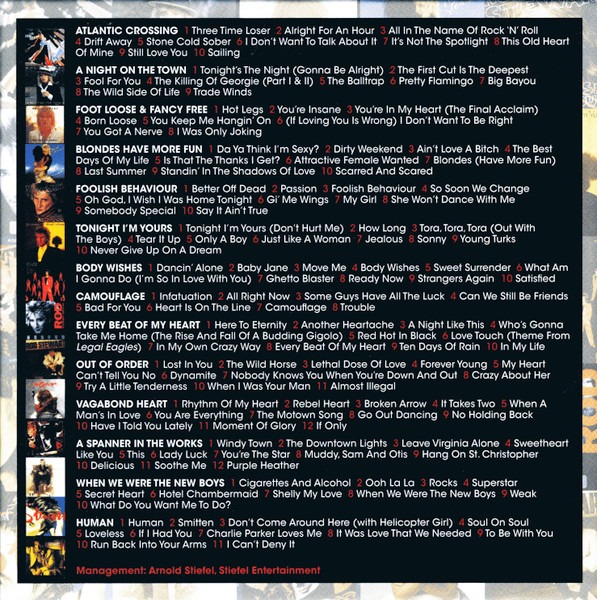 ATLANTIC CROSSING 1 Three Time Loser 2 Alright For An Hour 3 All In The Name Of Rock 'N' Roll 4 Drift Away 5 Stone Cold Sober 6 I Don't Want To Talk About It 7 It's Not The Spotlight 8 This Old Heart Of Mine 9 Still Love You 10 Sailing

A NIGHT ON THE TOWN 1 Tonight's The Night (Gonna Be Alright) 2 The First Cut Is The Deepest 3 Fool For You 4 The Killing Of Georgie (Part I & II) 5 The Balltrap 6 Pretty Flamingo 7 Big Bayou 8 The Wild Side Of Life 9 Trade Winds

FOOT LOOSE & FANCY FREE 1 Hot Legs 2 You're Insane 3 You're In My Heart (The Final Acclaim) 4 Born Loose 5 You Keep Me Hangin' On 6 (If Loving You Is Wrong) I Don't Want To Be Right 7 You Got A Nerve 8 I Was Only Joking

BLONDES HAVE MORE FUN 1 Da Ya Think I'm Sexy? 2 Dirty Weekend 3 Ain't Love A Bitch 4 The Best Days Of My Life 5 Is That The Thanks I Get? 6 Attractive Female Wanted 7 Blondes (Have More Fun) 8 Last Summer 9 Standin' In The Shadows Of Love 10 Scarred And Scared

FOOLISH BEHAVIOUR 1 Better Off Dead 2 Passion 3 Foolish Behaviour 4 So Soon We Change 5 Oh God, I Wish I Was Home Tonight 6 Gi' Me Wings 7 My Girl 8 She Won't Dance With Me 9 Somebody Special 10 Say It Ain't True

TONIGHT I'M YOURS 1 Tonight I'm Yours (Don't Hurt Me) 2 How Long 3 Tora, Tora, Tora (Out With The Boys) 4 Tear It Up 5 Only A Boy 6 Just Like A Woman 7 Jealous 8 Sonny 9 Young Turks 10 Never Give Up On A Dream

BODY WISHES 1 Dancin' Alone 2 Baby Jane 3 Move Me 4 Body Wishes 5 Sweet Surrender 6 What Am I Gonna Do (I'm So In Love With You) 7 Ghetto Blaster 8 Ready Now 9 Strangers Again 10 Satisfied

CAMOUFLAGE 1 Infatuation 2 All Right Now 3 Some Guys Have All The Luck 4 Can We Still Be Friends 5 Bad For You 6 Heart Is On The Line 7 Camouflage 8 Trouble

EVERY BEAT OF MY HEART 1 Here To Eternity 2 Another Heartache 3 A Night Like This 4 Who's Gonna Take Me Home (The Rise And Fall Of A Budding Gigolo) 5 Red Hot In Black 6 Love Touch (Theme From Legal Eagles) 7 In My Own Crazy Way 8 Every Beat Of My Heart 9 Ten Days Of Rain 10 In My Life

OUT OF ORDER 1 Lost In You 2 The Wild Horse 3 Lethal Dose Of Love 4 Forever Young 5 My Heart Can't Tell You No 6 Dynamite 7 Nobody Knows You When You're Down And Out 8 Crazy About Her 9 Try A Little Tenderness 10 When I Was Your Man 11 Almost Illegal

VAGABOND HEART 1 Rhythm Of My Heart 2 Rebel Heart 3 Broken Arrow 4 It Takes Two 5 When A Man's In Love 6 You Are Everything 7 The Motown Song 8 Go Out Dancing 9 No Holding Back 10 Have I Told You Lately 11 Moment Of Glory 12 If Only

A SPANNER IN THE WORKS 1 Windy Town 2 The Downtown Lights 3 Leave Virginia Alone 4 Sweetheart Like You 5 This 6 Lady Luck 7 You're The Star 8 Muddy, Sam And Otis 9 Hang On St. Christopher 10 Delicious 11 Soothe Me 12 Purple Heather

WHEN WE WERE THE NEW BOYS 1 Cigarettes And Alcohol 2 Ooh La La 3 Rocks 4 Superstar 5 Secret Heart 6 Hotel Chambermaid 7 Shelly My Love 8 When We Were The New Boys 9 Weak 10 What Do You Want Me To Do?

HUMAN 1 Human 2 Smitten 3 Don't Come Around Here (with Helicopter Girl) 4 Soul On Soul 5 Loveless 6 If I Had You 7 Charlie Parker Loves Me 8 It Was Love That We Needed 9 To Be With You 10 Run Back Into Your Arms 11 I Can't Deny It

Management: Arnold Stiefel, Stiefel Entertainment